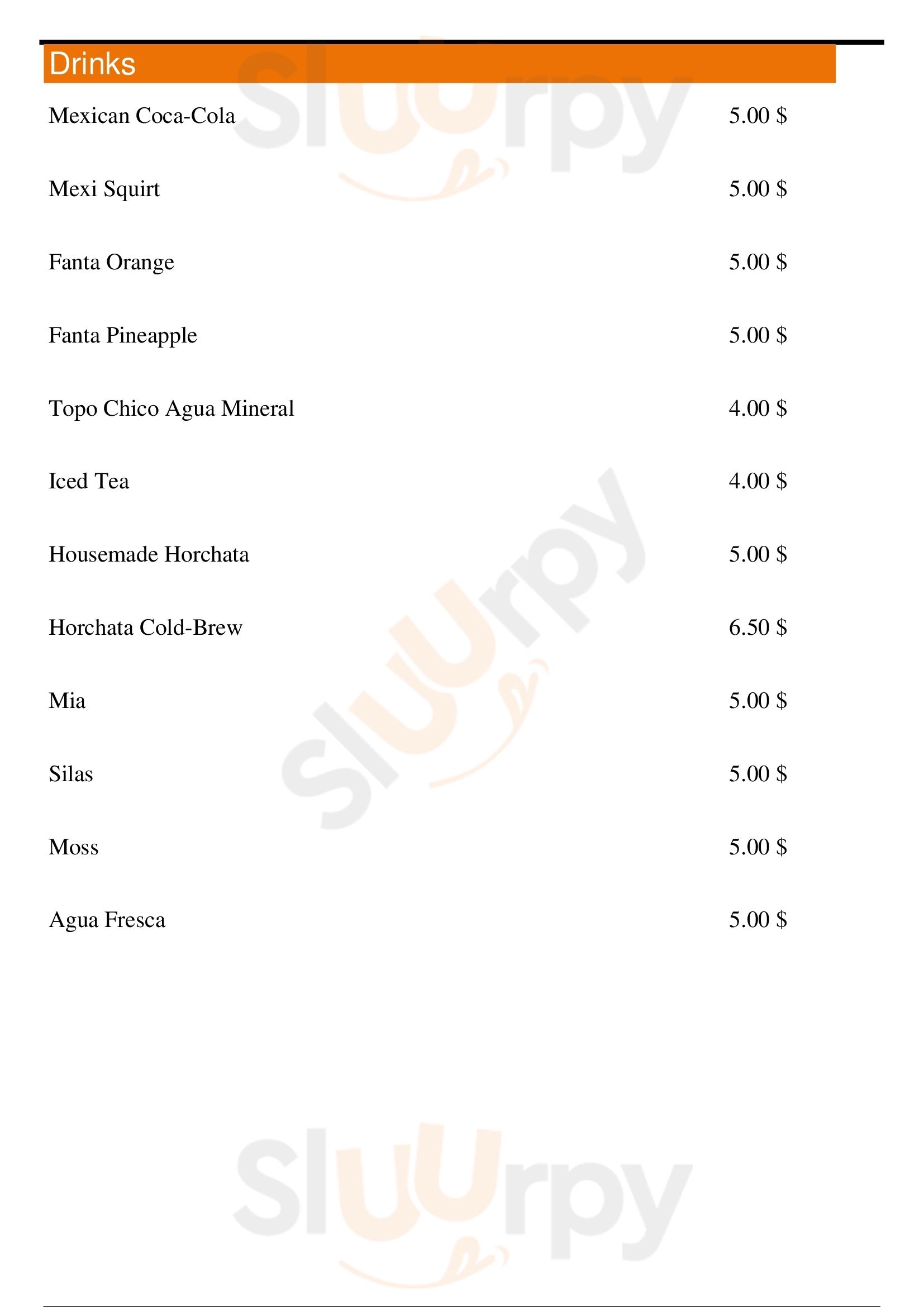 Drinks

Mexican Coca-Cola 5.00 $

Mexi Squirt 5.00 $

Fanta Orange 5.00 $

Fanta Pineapple 5.00 $

Topo Chico Agua Mineral 4.00 $

Iced Tea 4.00 $

Housemade Horchata 5.00 $

Horchata Cold-Brew 6.50 $

Mia 5.00 $

Silas 5.00 $

Moss 5.00 $

Agua Fresca 5.00 $

Sluurpy